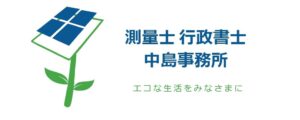 測量士 行政書士
中島事務所

エコな生活をみなさまに